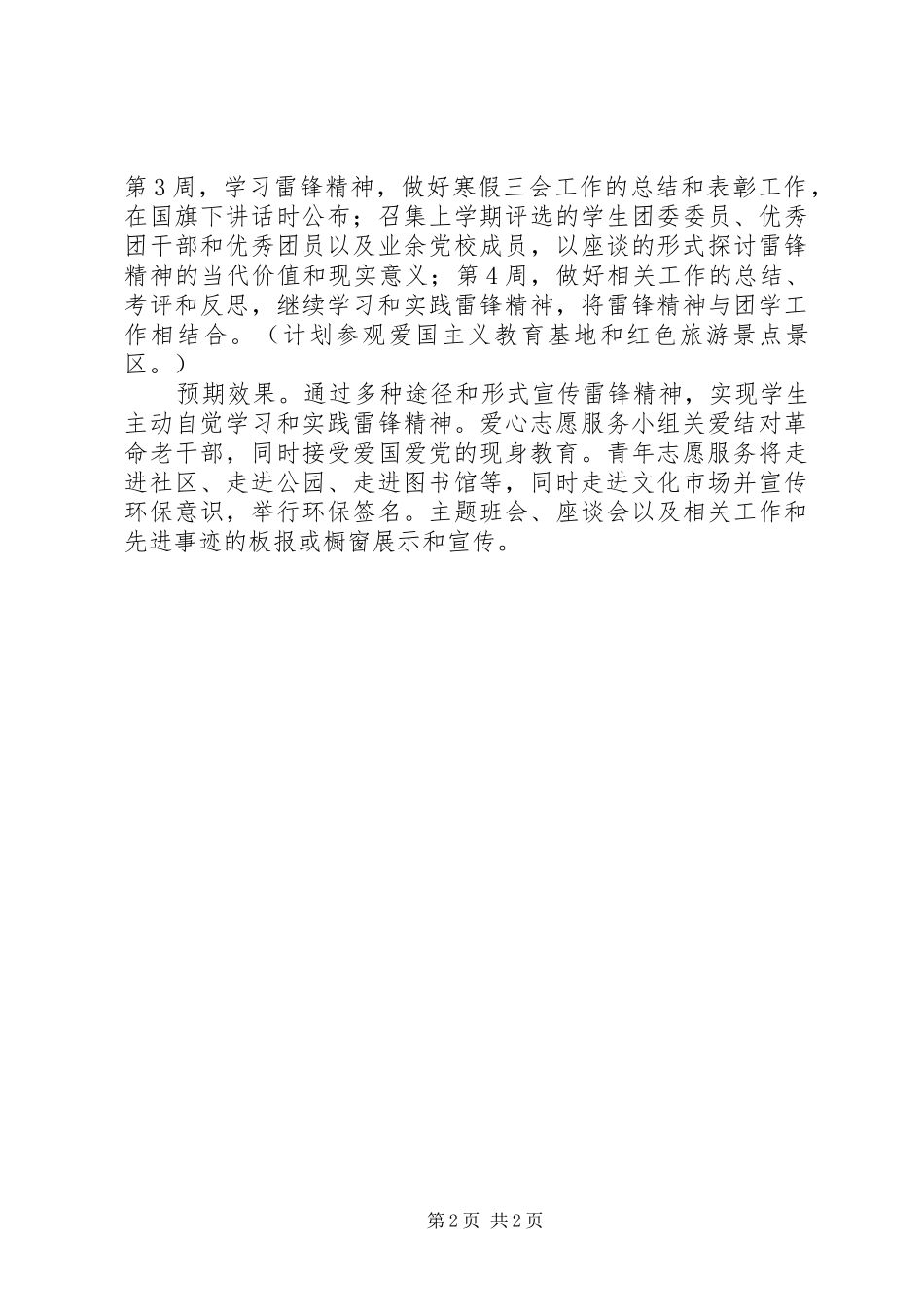 第3周，学习雷锋精神，做好寒假三会工作的总结和表彰工作，在国旗下讲话时公布；召集上学期评选的学生团委委员、优秀团干部和优秀团员以及业余党校成员，以座谈的形式探讨雷锋精神的当代价值和现实意义；第4周，做好相关工作的总结、考评和反思，继续学习和实践雷锋精神，将雷锋精神与团学工作相结合。（计划参观爱国主义教育基地和红色旅游景点景区。）

预期效果。通过多种途径和形式宣传雷锋精神，实现学生主动自觉学习和实践雷锋精神。爱心志愿服务小组关爱结对革命老干部，同时接受爱国爱党的现身教育。青年志愿服务将走进社区、走进公园、走进图书馆等，同时走进文化市场并宣传环保意识，举行环保签名。主题班会、座谈会以及相关工作和先进事迹的板报或橱窗展示和宣传。

第2页 共2页